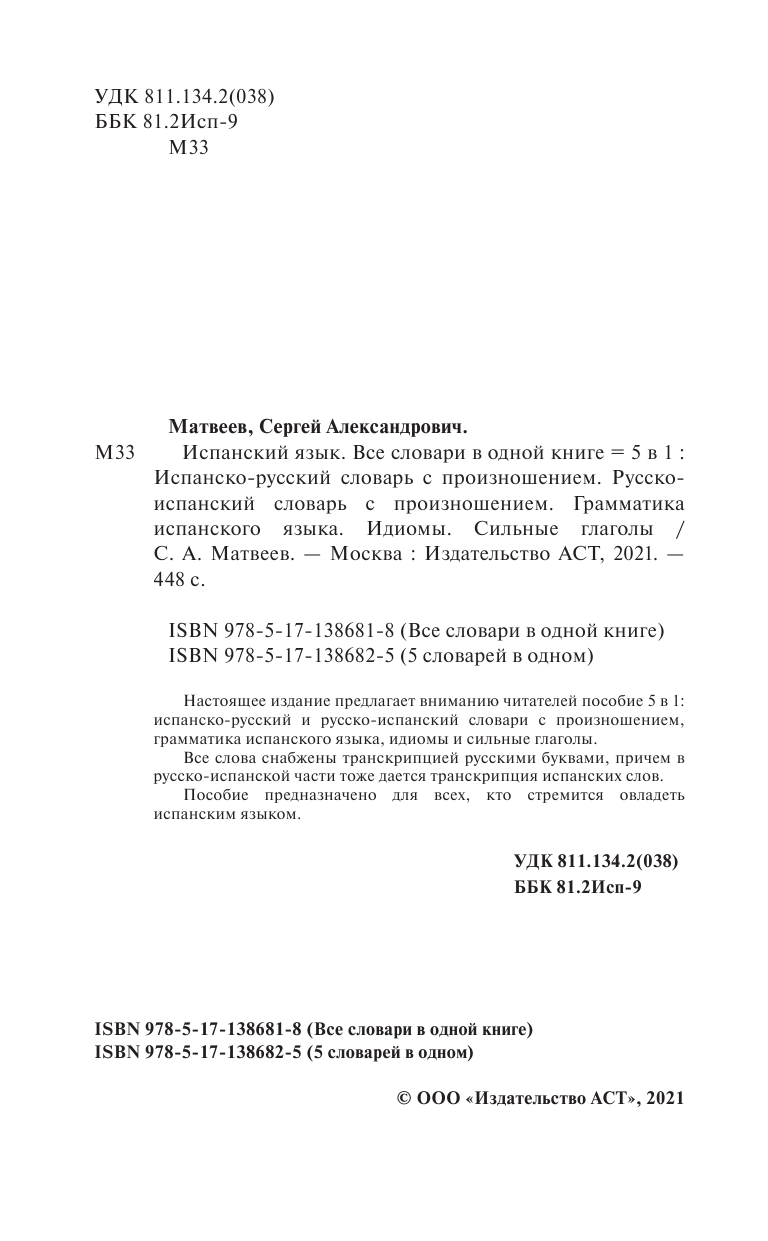 УДК 811.134.2(038)
ББК 81.2Исп-9
М33

Матвеев, Сергей Александрович.

М33 Испанский язык. Все словари в одной книге = 5 в 1 : Испанско-русский словарь с произношением. Русско-испанский словарь с произношением. Грамматика испанского языка. Идиомы. Сильные глаголы / С. А. Матвеев. — Москва : Издательство АСТ, 2021. — 448 с.

ISBN 978-5-17-138681-8 (Все словари в одной книге)
ISBN 978-5-17-138682-5 (5 словарей в одном)

Настоящее издание предлагает вниманию читателей пособие 5 в 1: испанско-русский и русско-испанский словари с произношением, грамматика испанского языка, идиомы и сильные глаголы.

Все слова снабжены транскрипцией русскими буквами, причем в русско-испанской части тоже дается транскрипция испанских слов.

Пособие предназначено для всех, кто стремится овладеть испанским языком.

УДК 811.134.2(038)
ББК 81.2Исп-9

ISBN 978-5-17-138681-8 (Все словари в одной книге)
ISBN 978-5-17-138682-5 (5 словарей в одном)

© ООО «Издательство АСТ», 2021